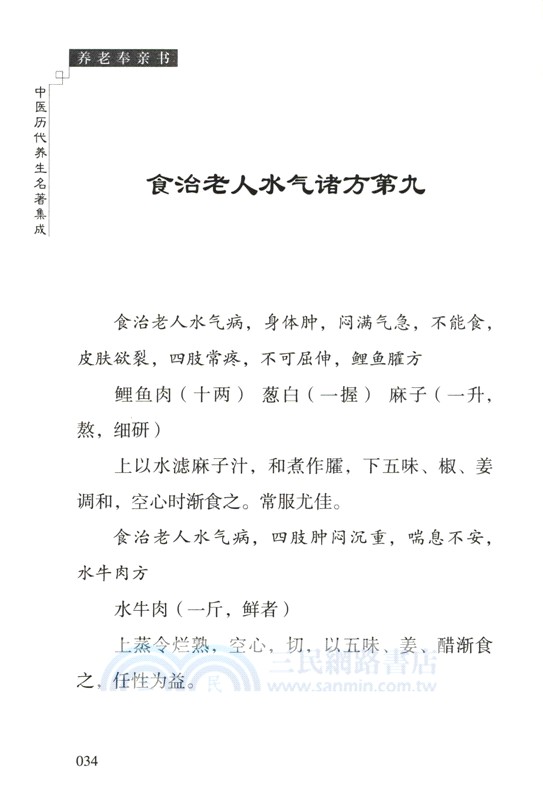 养老奉亲书

中医历代养生名著集成

食治老人水气诸方第九

食治老人水气病，身体肿，闷满气急，不能食，皮肤欲裂，四肢常疼，不可屈伸，鲤鱼臛方

鲤鱼肉（十两） 葱白（一握） 麻子（一升，熬，细研）

上以水滤麻子汁，和煮作臛，下五味、椒、姜调和，空心时渐食之。常服尤佳。

食治老人水气病，四肢肿闷沉重，喘息不安，水牛肉方

水牛肉（一斤，鲜者）

上蒸令烂熟，空心，切，以五味、姜、醋渐食之，任性为益。

三民網路書店
www.sanmin.com.tw

034